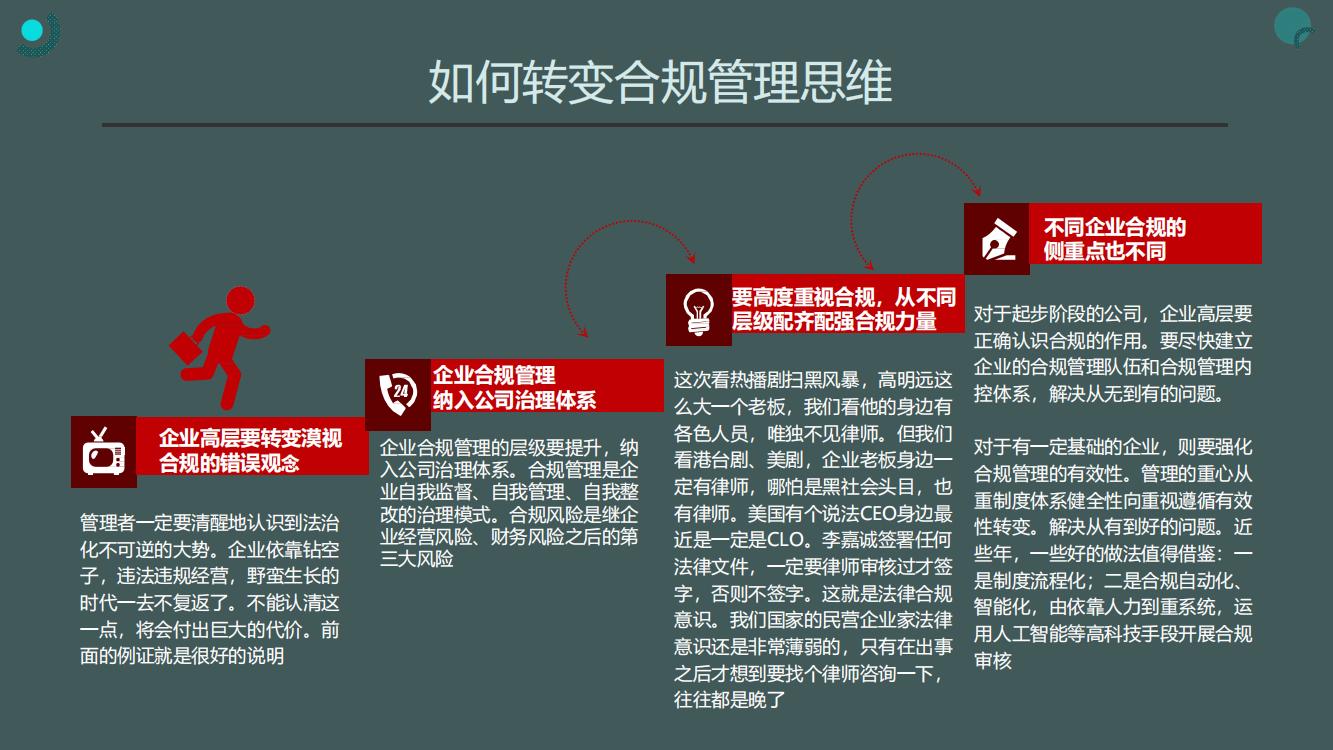 如何转变合规管理思维

企业高层要转变漠视合规的错误观念

管理者一定要清醒地认识到法治化不可逆的大势。企业依靠钻空子，违法违规经营，野蛮生长的时代一去不复返了。不能认清这一点，将会付出巨大的代价。前面的例证就是很好的说明

24

企业合规管理纳入公司治理体系

企业合规管理的层级要提升，纳入公司治理体系。合规管理是企业自我监督、自我管理、自我整改的治理模式。合规风险是继企业经营风险、财务风险之后的第三大风险

要高度重视合规，从不同层级配齐配强合规力量

这次看热播剧扫黑风暴，高明远这么大一个老板，我们看他的身边有各色人员，唯独不见律师。但我们看港台剧、美剧，企业老板身边一定有律师，哪怕是黑社会头目，也有律师。美国有个说法CEO身边最近是一定是CLO。李嘉诚签署任何法律文件，一定要律师审核过才签字，否则不签字。这就是法律合规意识。我们国家的民营企业家法律意识还是非常薄弱的，只有在出事之后才想到要找个律师咨询一下，往往都是晚了

不同企业合规的侧重点也不同

对于起步阶段的公司，企业高层要正确认识合规的作用。要尽快建立企业的合规管理队伍和合规管理内控体系，解决从无到有的问题。

对于有一定基础的企业，则要强化合规管理的有效性。管理的重心从重制度体系健全性向重视遵循有效性转变。解决从有到好的问题。近些年，一些好的做法值得借鉴：一是制度流程化；二是合规自动化、智能化，由依靠人力到重系统，运用人工智能等高科技手段开展合规审核